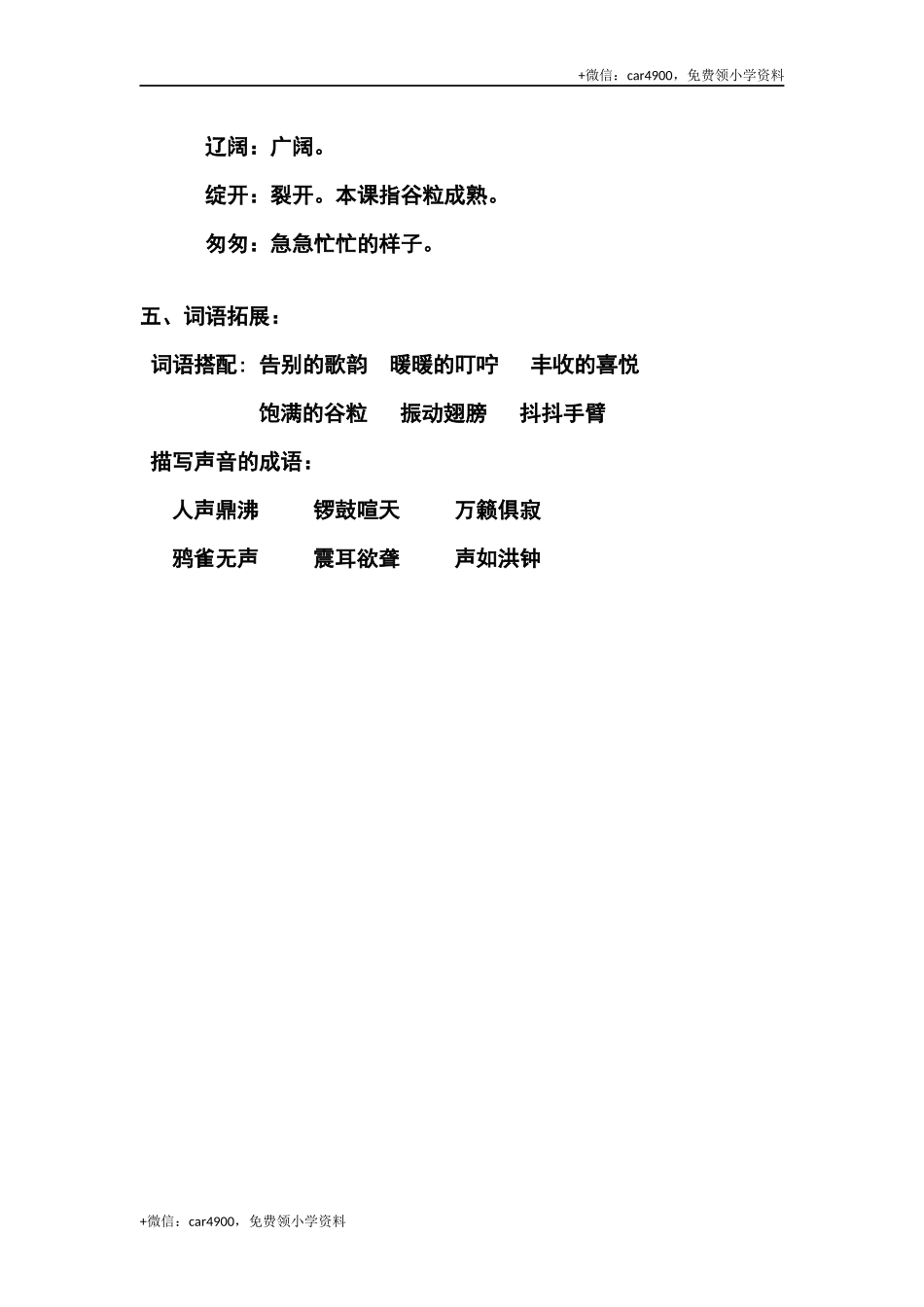 +微信：car4900，免费领小学资料

辽阔：广阔。

绽开：裂开。本课指谷粒成熟。

匆匆：急急忙忙的样子。

五、词语拓展：

词语搭配：告别的歌韵　暖暖的叮咛　丰收的喜悦

饱满的谷粒　振动翅膀　抖抖手臂

描写声音的成语：

人声鼎沸　锣鼓喧天　万籁俱寂

鸦雀无声　震耳欲聋　声如洪钟

+微信：car4900，免费领小学资料